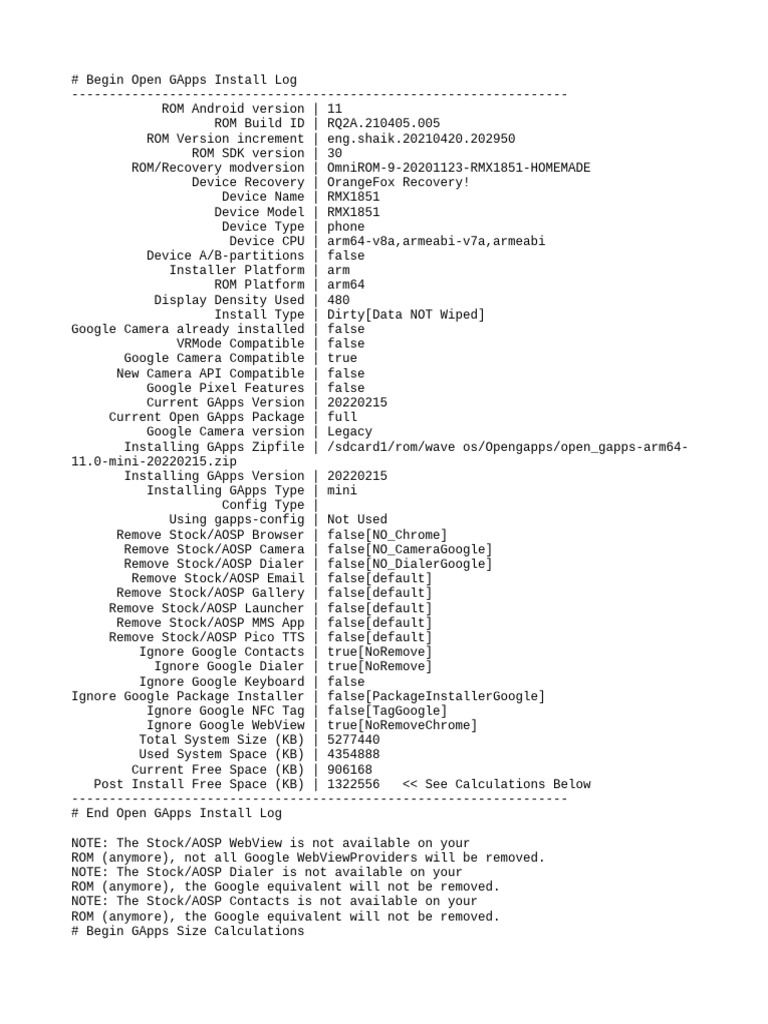 # Begin Open GApps Install Log
------------------------------------------------------------------
ROM Android version | 11
ROM Build ID | RQ2A.210405.005
ROM Version increment | eng.shaik.20210420.202950
ROM SDK version | 30
ROM/Recovery modversion | OmniROM-9-20201123-RMX1851-HOMEMADE
Device Recovery | OrangeFox Recovery!
Device Name | RMX1851
Device Model | RMX1851
Device Type | phone
Device CPU | arm64-v8a,armeabi-v7a,armeabi
Device A/B-partitions | false
Installer Platform | arm
ROM Platform | arm64
Display Density Used | 480
Install Type | Dirty[Data NOT Wiped]
Google Camera already installed | false
VRMode Compatible | false
Google Camera Compatible | true
New Camera API Compatible | false
Google Pixel Features | false
Current GApps Version | 20220215
Current Open GApps Package | full
Google Camera version | Legacy
Installing GApps Zipfile | /sdcard1/rom/wave os/Opengapps/open_gapps-arm64-11.0-mini-20220215.zip
Installing GApps Version | 20220215
Installing GApps Type | mini
Config Type |
Using gapps-config | Not Used
Remove Stock/AOSP Browser | false[NO_Chrome]
Remove Stock/AOSP Camera | false[NO_CameraGoogle]
Remove Stock/AOSP Dialer | false[NO_DialerGoogle]
Remove Stock/AOSP Email | false[default]
Remove Stock/AOSP Gallery | false[default]
Remove Stock/AOSP Launcher | false[default]
Remove Stock/AOSP MMS App | false[default]
Remove Stock/AOSP Pico TTS | false[default]
Ignore Google Contacts | true[NoRemove]
Ignore Google Dialer | true[NoRemove]
Ignore Google Keyboard | false
Ignore Google Package Installer | false[PackageInstallerGoogle]
Ignore Google NFC Tag | false[TagGoogle]
Ignore Google WebView | true[NoRemoveChrome]
Total System Size (KB) | 5277440
Used System Space (KB) | 4354888
Current Free Space (KB) | 906168
Post Install Free Space (KB) | 1322556 << See Calculations Below
------------------------------------------------------------------
# End Open GApps Install Log

NOTE: The Stock/AOSP WebView is not available on your ROM (anymore), not all Google WebViewProviders will be removed.
NOTE: The Stock/AOSP Dialer is not available on your ROM (anymore), the Google equivalent will not be removed.
NOTE: The Stock/AOSP Contacts is not available on your ROM (anymore), the Google equivalent will not be removed.
# Begin GApps Size Calculations